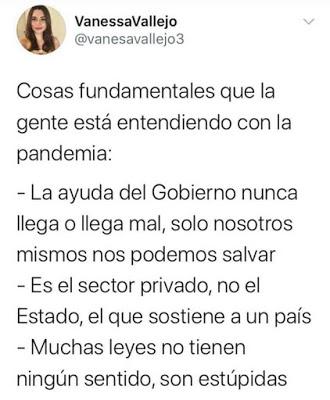 VanessaVallejo
@vanesavallejo3

Cosas fundamentales que la gente está entendiendo con la pandemia:

- La ayuda del Gobierno nunca llega o llega mal, solo nosotros mismos nos podemos salvar
- Es el sector privado, no el Estado, el que sostiene a un país
- Muchas leyes no tienen ningún sentido, son estúpidas